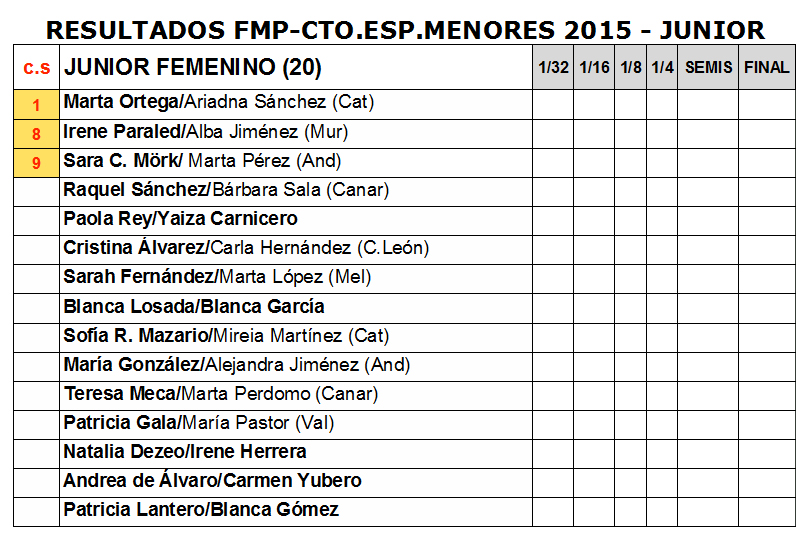 RESULTADOS FMP-CTO.ESP.MENORES 2015 - JUNIOR

| c.s | JUNIOR FEMENINO (20) | 1/32 | 1/16 | 1/8 | 1/4 | SEMIS | FINAL |
|---|---|---|---|---|---|---|---|
| 1 | Marta Ortega/Ariadna Sánchez (Cat) | | | | | | |
| 8 | Irene Paraled/Alba Jiménez (Mur) | | | | | | |
| 9 | Sara C. Mörk/ Marta Pérez (And) | | | | | | |
| | Raquel Sánchez/Bárbara Sala (Canar) | | | | | | |
| | Paola Rey/Yaiza Carnicero | | | | | | |
| | Cristina Álvarez/Carla Hernández (C.León) | | | | | | |
| | Sarah Fernández/Marta López (Mel) | | | | | | |
| | Blanca Losada/Blanca García | | | | | | |
| | Sofía R. Mazario/Mireia Martínez (Cat) | | | | | | |
| | María González/Alejandra Jiménez (And) | | | | | | |
| | Teresa Meca/Marta Perdomo (Canar) | | | | | | |
| | Patricia Gala/María Pastor (Val) | | | | | | |
| | Natalia Dezeo/Irene Herrera | | | | | | |
| | Andrea de Álvaro/Carmen Yubero | | | | | | |
| | Patricia Lantero/Blanca Gómez | | | | | | |